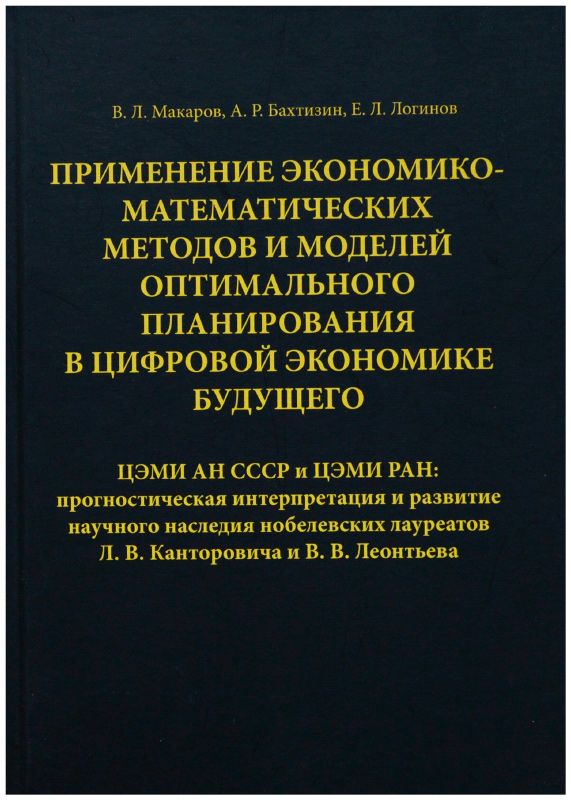 В. Л. Макаров, А. Р. Бахтизин, Е. Л. Логинов

ПРИМЕНЕНИЕ ЭКОНОМИКО-МАТЕМАТИЧЕСКИХ МЕТОДОВ И МОДЕЛЕЙ ОПТИМАЛЬНОГО ПЛАНИРОВАНИЯ В ЦИФРОВОЙ ЭКОНОМИКЕ БУДУЩЕГО

ЦЭМИ АН СССР и ЦЭМИ РАН: прогностическая интерпретация и развитие научного наследия нобелевских лауреатов Л. В. Канторовича и В. В. Леонтьева